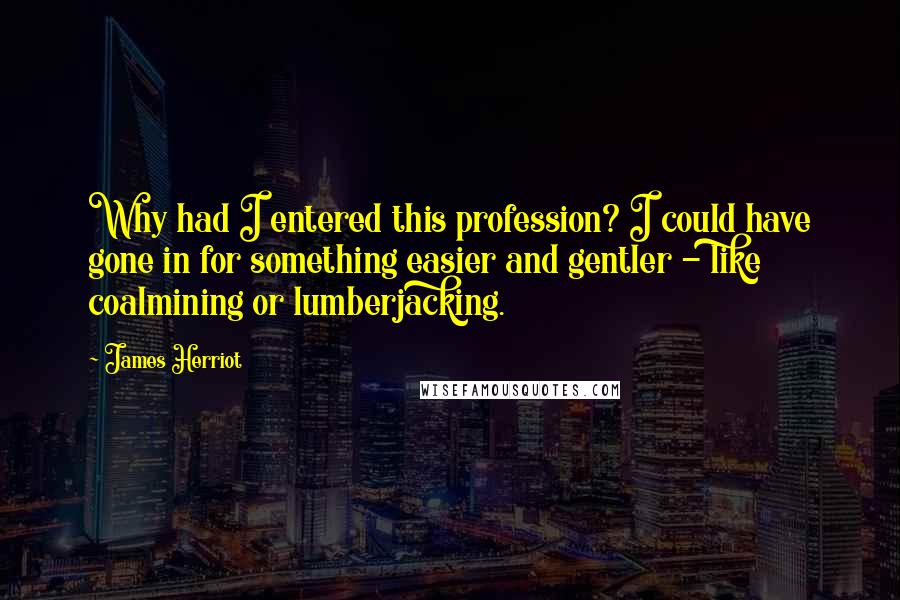 Why had I entered this profession? I could have gone in for something easier and gentler - like coalmining or lumberjacking.

- James Herriot

WISEFAMOUSQUOTES.COM